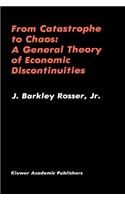 From Catastrophe to Chaos: A General Theory of Economic Discontinuities

J. Barkley Rosser, Jr.

Kluwer Academic Publishers